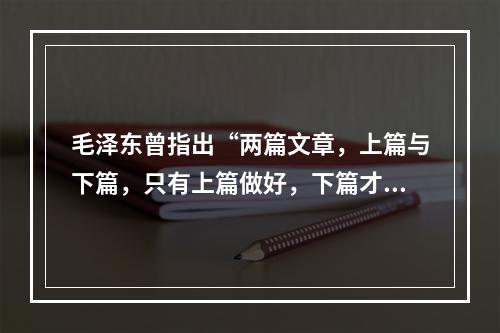 毛泽东曾指出“两篇文章，上篇与下篇，只有上篇做好，下篇才...